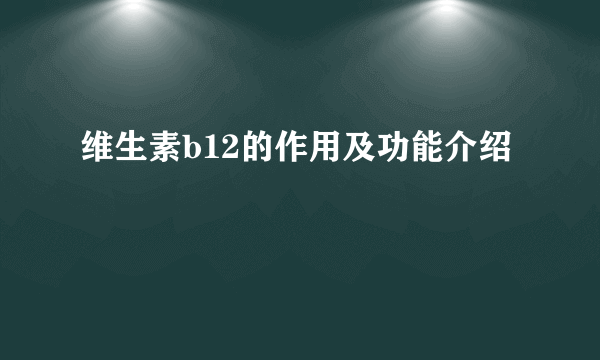 维生素b12的作用及功能介绍